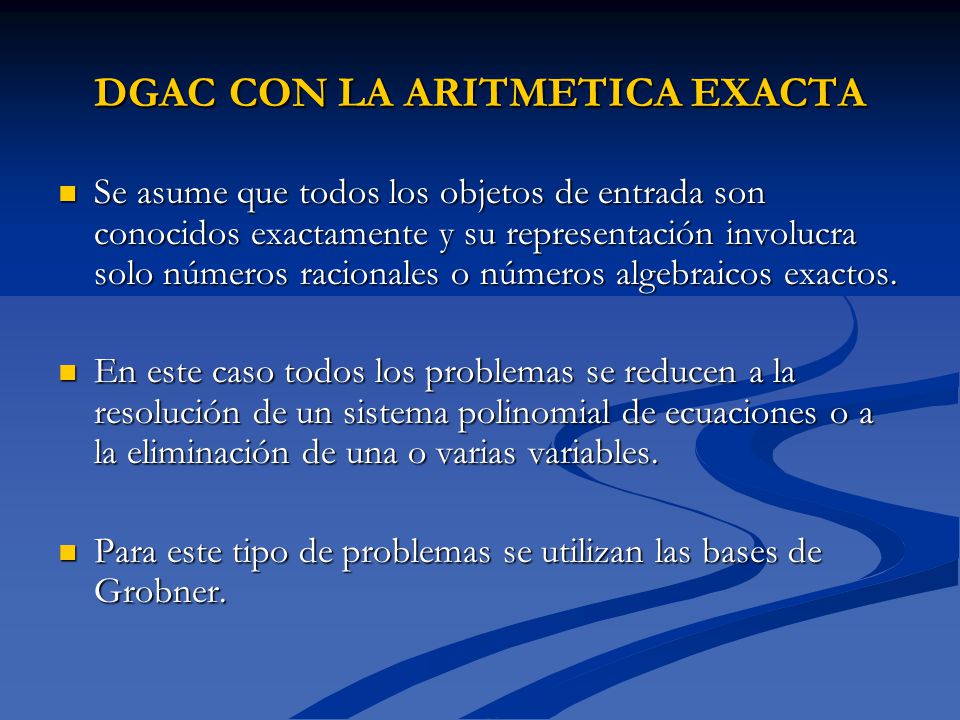 DGAC CON LA ARITMETICA EXACTA

Se asume que todos los objetos de entrada son conocidos exactamente y su representación involucra solo números racionales o números algebraicos exactos.

En este caso todos los problemas se reducen a la resolución de un sistema polinomial de ecuaciones o a la eliminación de una o varias variables.

Para este tipo de problemas se utilizan las bases de Grobner.